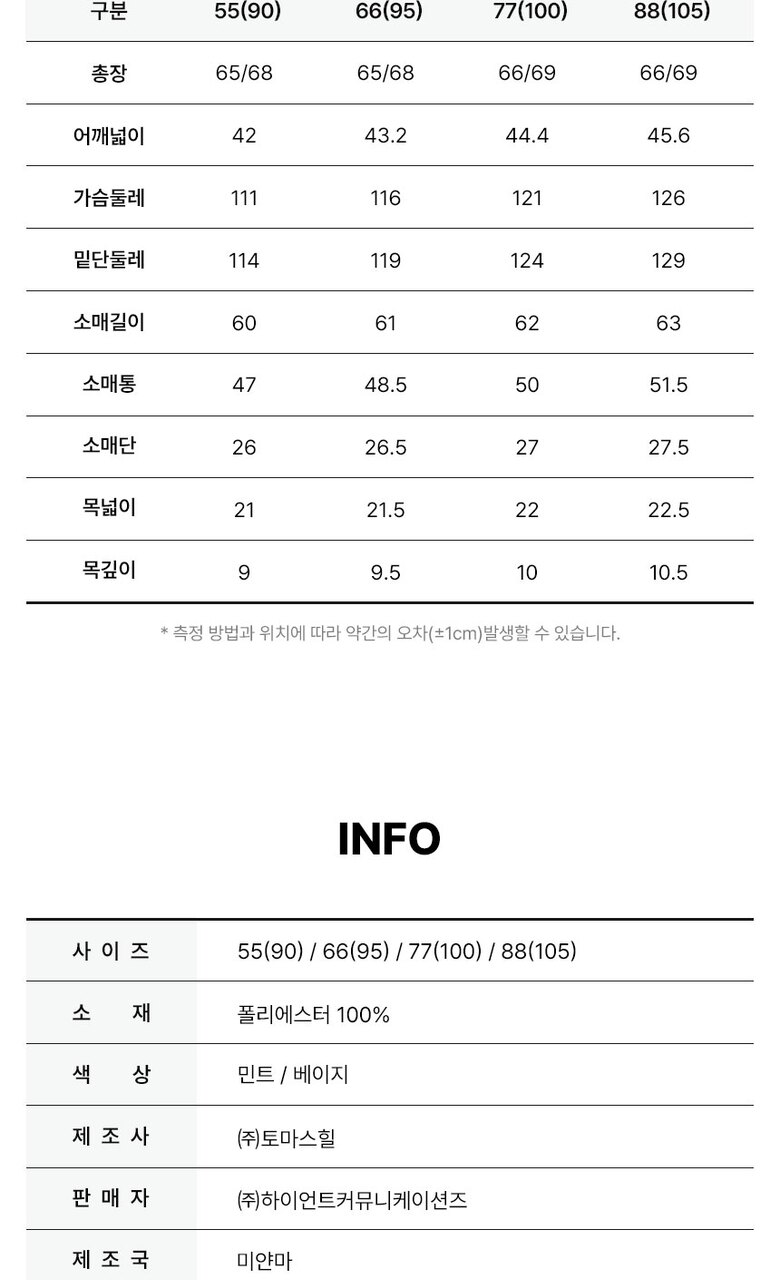 | 구분 | 55(90) | 66(95) | 77(100) | 88(105) |
|---|---|---|---|---|
| 총장 | 65/68 | 65/68 | 66/69 | 66/69 |
| 어깨넓이 | 42 | 43.2 | 44.4 | 45.6 |
| 가슴둘레 | 111 | 116 | 121 | 126 |
| 밑단둘레 | 114 | 119 | 124 | 129 |
| 소매길이 | 60 | 61 | 62 | 63 |
| 소매통 | 47 | 48.5 | 50 | 51.5 |
| 소매단 | 26 | 26.5 | 27 | 27.5 |
| 목넓이 | 21 | 21.5 | 22 | 22.5 |
| 목깊이 | 9 | 9.5 | 10 | 10.5 |

* 측정 방법과 위치에 따라 약간의 오차(±1cm)발생할 수 있습니다.

INFO

| 사 이 즈 | 55(90) / 66(95) / 77(100) / 88(105) |
|---|---|
| 소 재 | 폴리에스터 100% |
| 색 상 | 민트 / 베이지 |
| 제 조 사 | ㈜토마스힐 |
| 판 매 자 | ㈜하이언트커뮤니케이션즈 |
| 제 조 국 | 미얀마 |